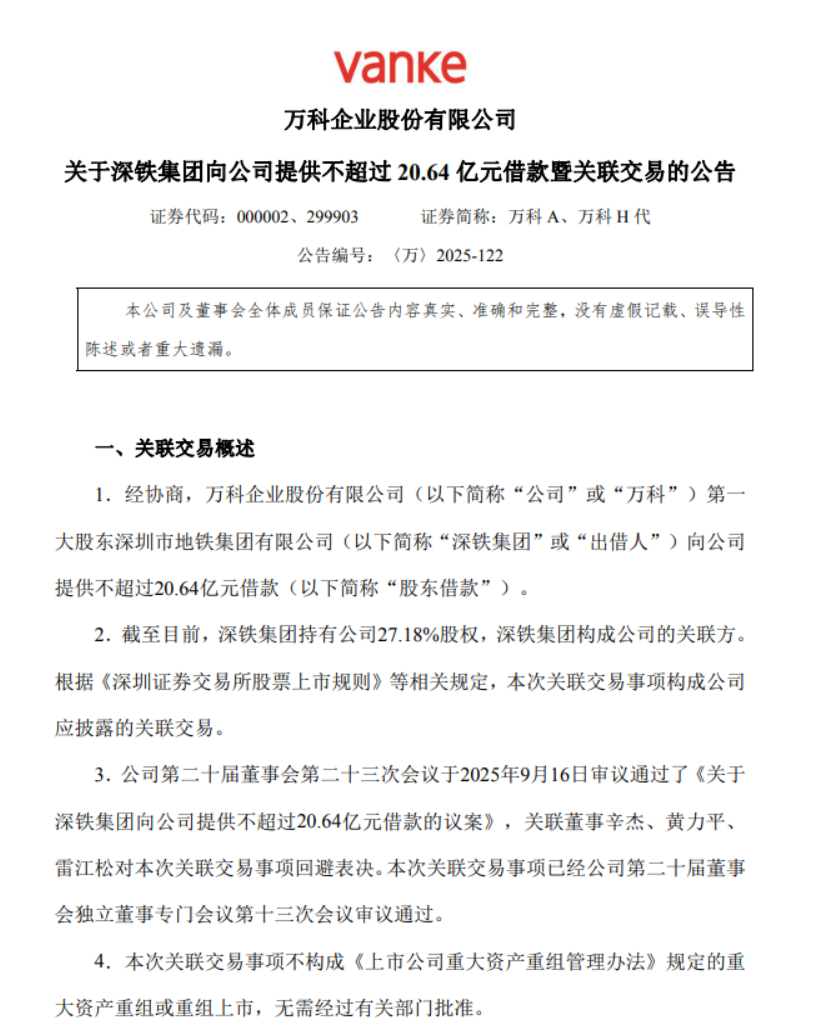 vanke

万科企业股份有限公司

关于深铁集团向公司提供不超过 20.64 亿元借款暨关联交易的公告

证券代码：000002、299903　　证券简称：万科 A、万科 H 代

公告编号：〈万〉2025-122

本公司及董事会全体成员保证公告内容真实、准确和完整，没有虚假记载、误导性陈述或者重大遗漏。

一、关联交易概述

1. 经协商，万科企业股份有限公司（以下简称“公司”或“万科”）第一大股东深圳市地铁集团有限公司（以下简称“深铁集团”或“出借人”）向公司提供不超过20.64亿元借款（以下简称“股东借款”）。

2. 截至目前，深铁集团持有公司27.18%股权，深铁集团构成公司的关联方。根据《深圳证券交易所股票上市规则》等相关规定，本次关联交易事项构成公司应披露的关联交易。

3. 公司第二十届董事会第二十三次会议于2025年9月16日审议通过了《关于深铁集团向公司提供不超过20.64亿元借款的议案》，关联董事辛杰、黄力平、雷江松对本次关联交易事项回避表决。本次关联交易事项已经公司第二十届董事会独立董事专门会议第十三次会议审议通过。

4. 本次关联交易事项不构成《上市公司重大资产重组管理办法》规定的重大资产重组或重组上市，无需经过有关部门批准。